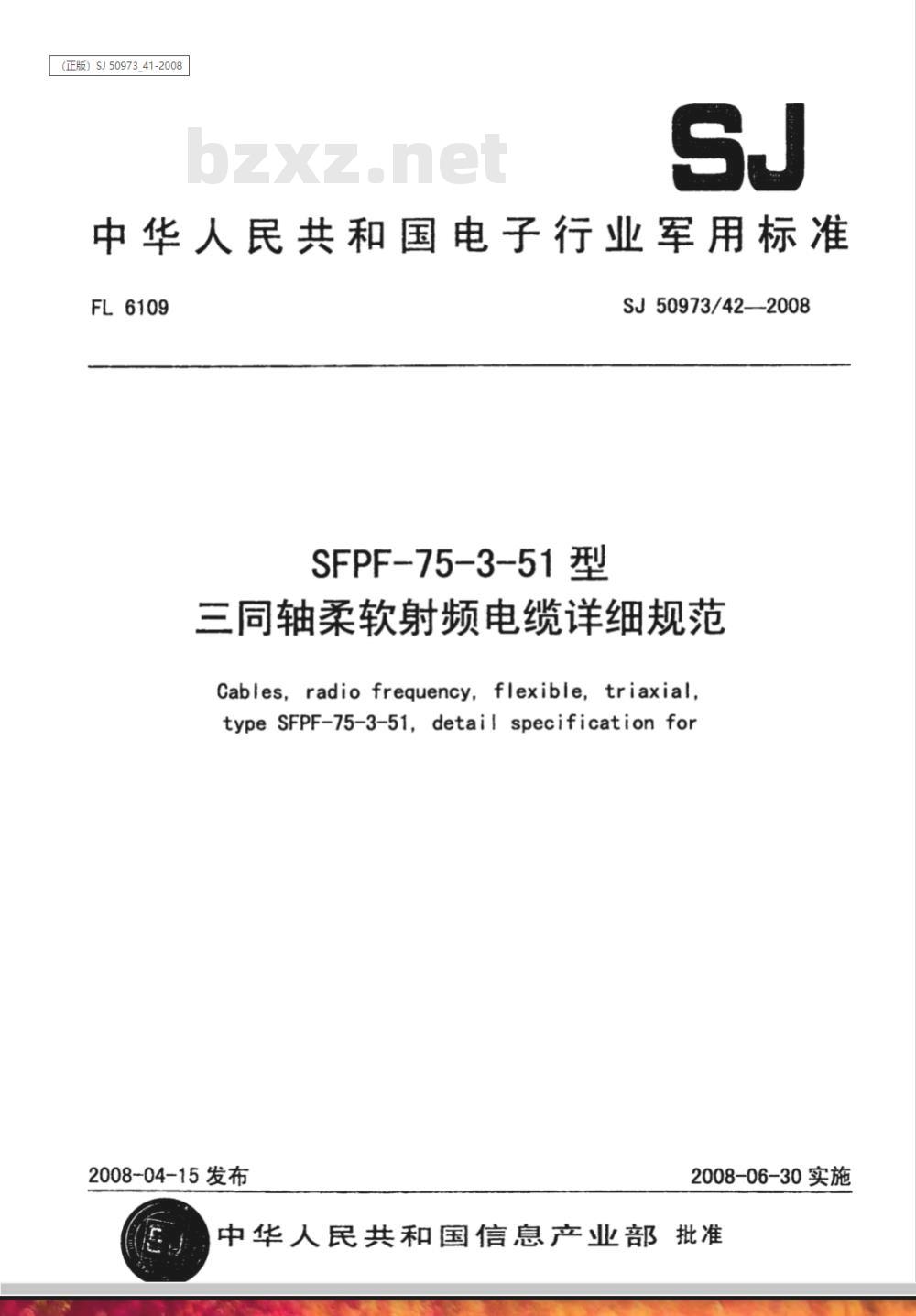 (正版) SJ 50973_41-2008

bzxz.net

SJ

中华人民共和国电子行业军用标准

FL 6109

SJ 50973/42—2008

SFPF-75-3-51 型
三同轴柔软射频电缆详细规范

Cables, radio frequency, flexible, triaxial, type SFPF-75-3-51, detail specification for

2008-04-15 发布

2008-06-30 实施

SJ

中华人民共和国信息产业部 批准